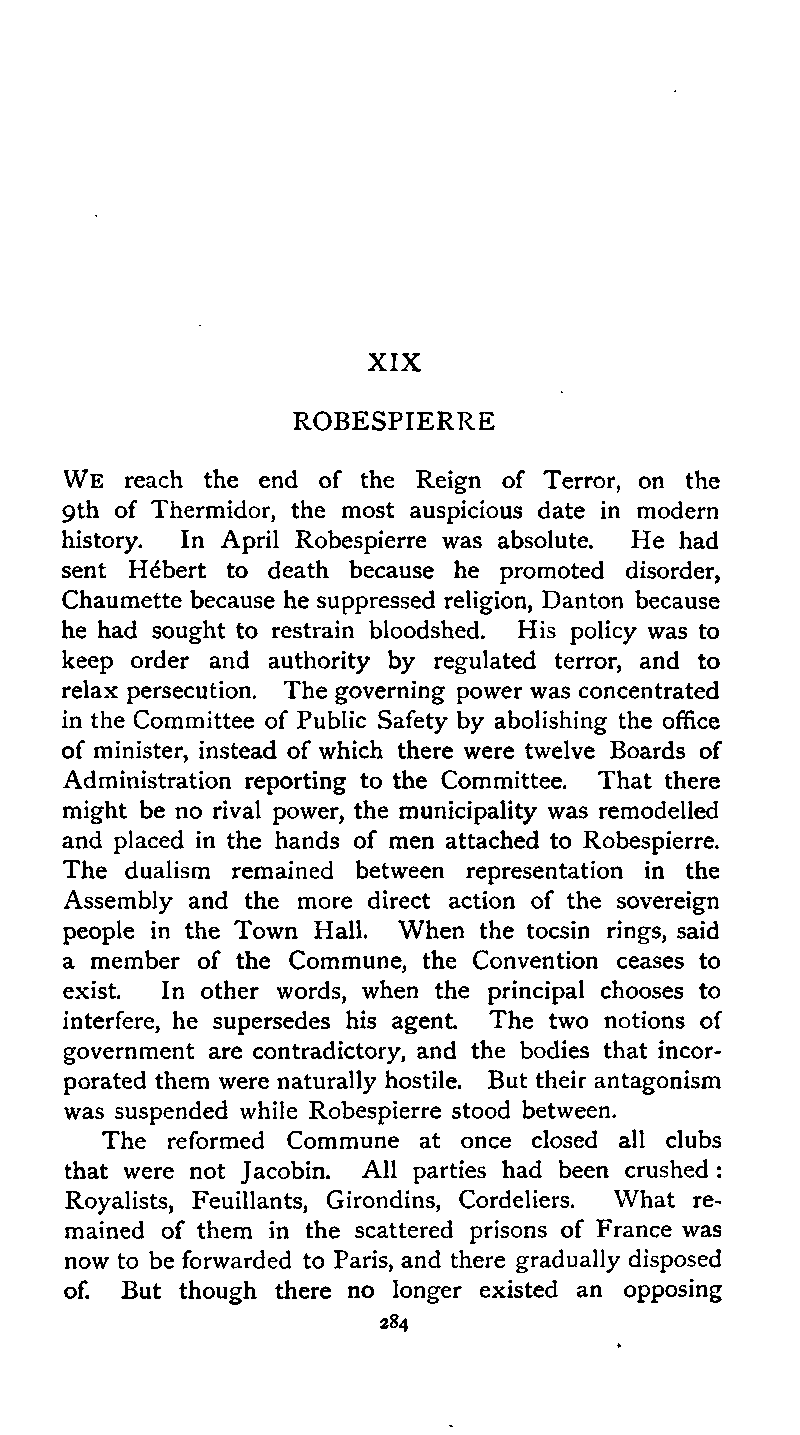 XIX

ROBESPIERRE

WE reach the end of the Reign of Terror, on the 9th of Thermidor, the most auspicious date in modern history. In April Robespierre was absolute. He had sent Hébert to death because he promoted disorder, Chaumette because he suppressed religion, Danton because he had sought to restrain bloodshed. His policy was to keep order and authority by regulated terror, and to relax persecution. The governing power was concentrated in the Committee of Public Safety by abolishing the office of minister, instead of which there were twelve Boards of Administration reporting to the Committee. That there might be no rival power, the municipality was remodelled and placed in the hands of men attached to Robespierre. The dualism remained between representation in the Assembly and the more direct action of the sovereign people in the Town Hall. When the tocsin rings, said a member of the Commune, the Convention ceases to exist. In other words, when the principal chooses to interfere, he supersedes his agent. The two notions of government are contradictory, and the bodies that incorporated them were naturally hostile. But their antagonism was suspended while Robespierre stood between.

The reformed Commune at once closed all clubs that were not Jacobin. All parties had been crushed: Royalists, Feuillants, Girondins, Cordeliers. What remained of them in the scattered prisons of France was now to be forwarded to Paris, and there gradually disposed of. But though there no longer existed an opposing

284